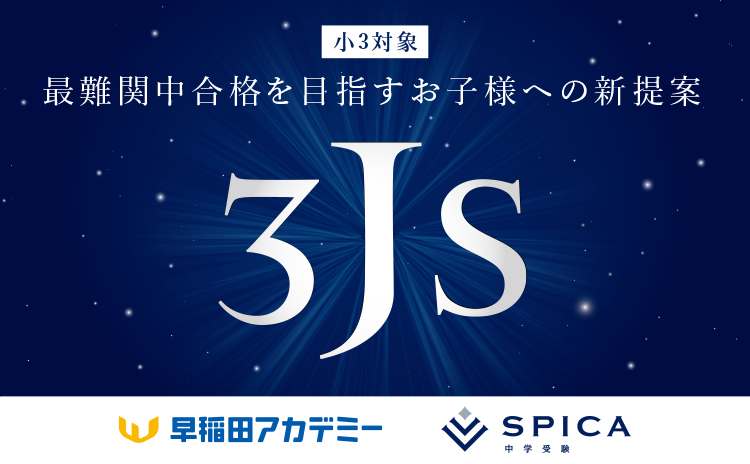 小3対象

最難関中合格を目指すお子様への新提案

3JS

早稲田アカデミー

SPICA
中学受験